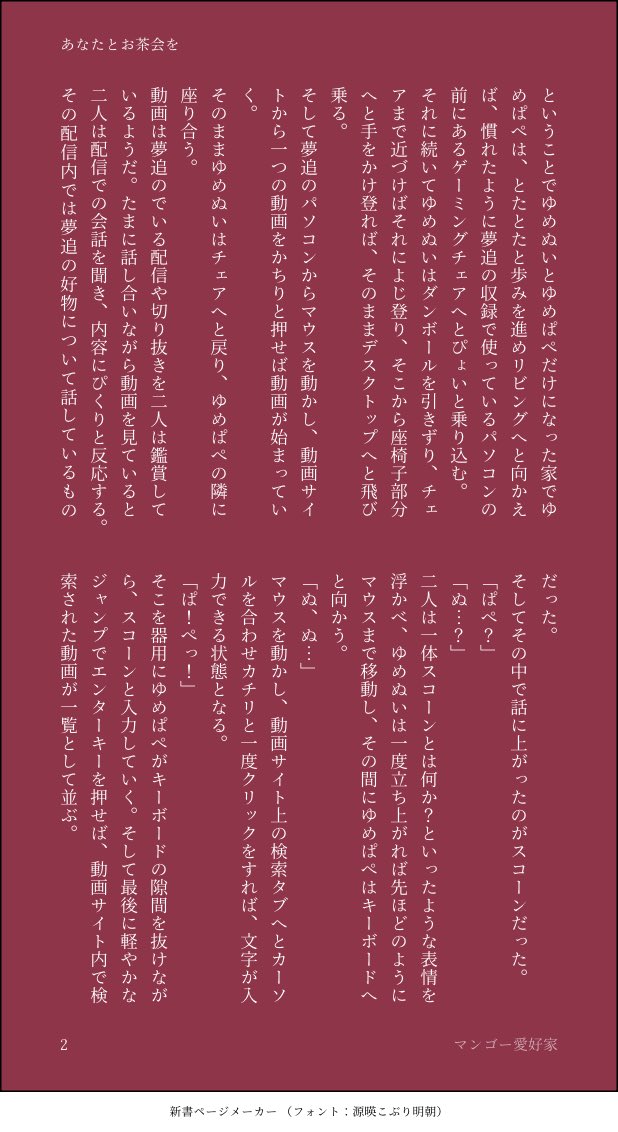 あなたとお茶会を

ということでゆめぬいとゆめぱぺだけになった家でゆめぱぺは、とたとたと歩みを進めリビングへと向かえば、慣れたように夢追の収録で使っているパソコンの前にあるゲーミングチェアへとぴょいと乗り込む。

それに続いてゆめぬいはダンボールを引きずり、チェアまで近づけばそれによじ登り、そこから座椅子部分へと手をかけ登れば、そのままデスクトップへと飛び乗る。

そして夢追のパソコンからマウスを動かし、動画サイトから一つの動画をかちりと押せば動画が始まっていく。

そのままゆめぬいはチェアへと戻り、ゆめぱぺの隣に座り合う。

動画は夢追のでいる配信や切り抜きを二人は鑑賞しているようだ。たまに話し合いながら動画を見ていると二人は配信での会話を聞き、内容にぴくりと反応する。

その配信内では夢追の好物について話しているものだった。

そしてその中で話に上がったのがスコーンだった。

「ぱぺ?」

「ぬ…?」

二人は一体スコーンとは何か?といったような表情を浮かべ、ゆめぬいは一度立ち上がれば先ほどのようにマウスまで移動し、その間にゆめぱぺはキーボードへと向かう。

「ぬ、ぬ…」

マウスを動かし、動画サイト上の検索タブへとカーソルを合わせカチリと一度クリックをすれば、文字が入力できる状態となる。

「ぱ!ぺっ!」

そこを器用にゆめぱぺがキーボードの隙間を抜けながら、スコーンと入力していく。そして最後に軽やかなジャンプでエンターキーを押せば、動画サイト内で検索された動画が一覧として並ぶ。

2 マンゴー愛好家

新書ページメーカー(フォント:源暎こぶり明朝)